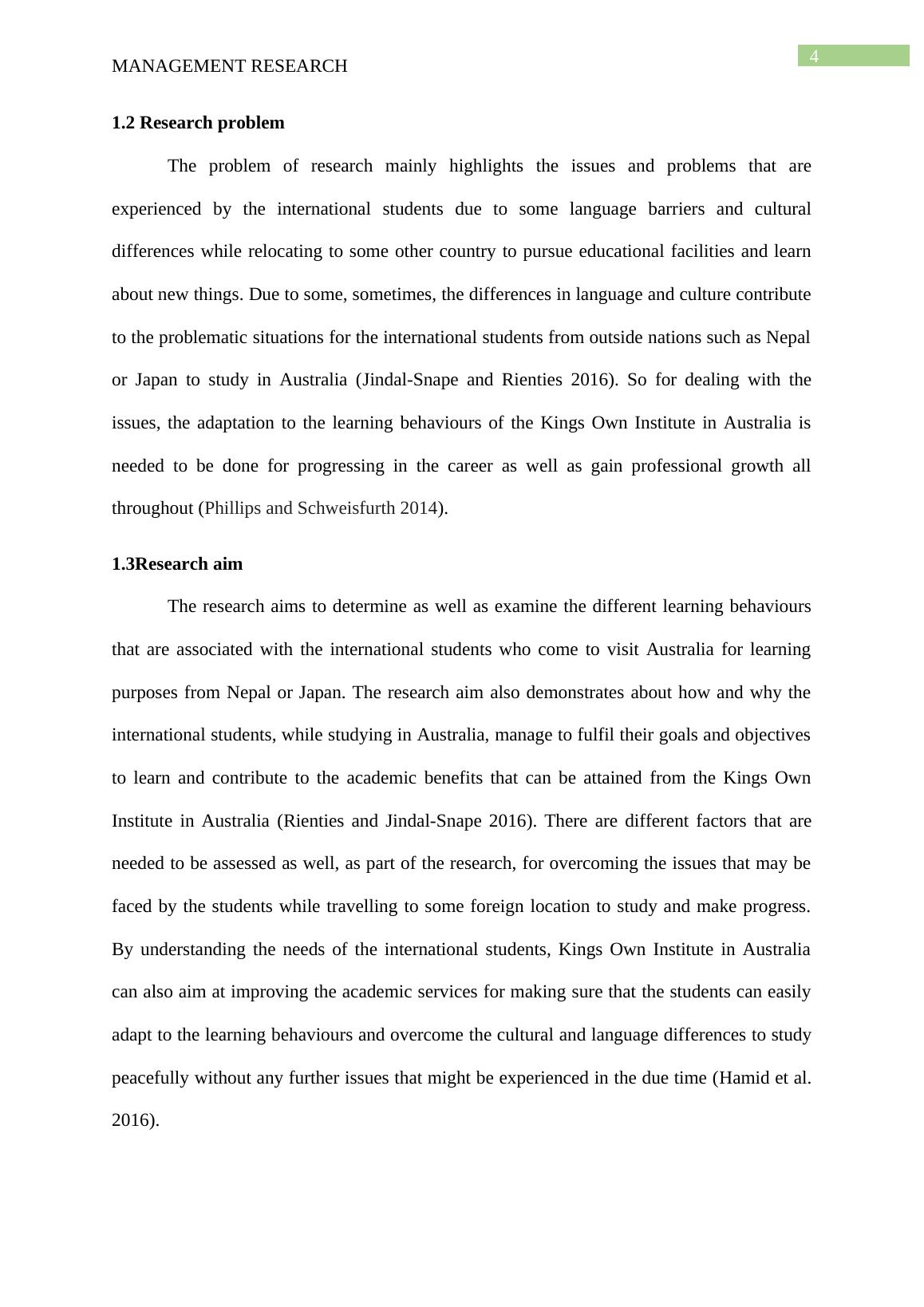 4

MANAGEMENT RESEARCH

1.2 Research problem

The problem of research mainly highlights the issues and problems that are experienced by the international students due to some language barriers and cultural differences while relocating to some other country to pursue educational facilities and learn about new things. Due to some, sometimes, the differences in language and culture contribute to the problematic situations for the international students from outside nations such as Nepal or Japan to study in Australia (Jindal-Snape and Rienties 2016). So for dealing with the issues, the adaptation to the learning behaviours of the Kings Own Institute in Australia is needed to be done for progressing in the career as well as gain professional growth all throughout (Phillips and Schweisfurth 2014).

1.3Research aim

The research aims to determine as well as examine the different learning behaviours that are associated with the international students who come to visit Australia for learning purposes from Nepal or Japan. The research aim also demonstrates about how and why the international students, while studying in Australia, manage to fulfil their goals and objectives to learn and contribute to the academic benefits that can be attained from the Kings Own Institute in Australia (Rienties and Jindal-Snape 2016). There are different factors that are needed to be assessed as well, as part of the research, for overcoming the issues that may be faced by the students while travelling to some foreign location to study and make progress. By understanding the needs of the international students, Kings Own Institute in Australia can also aim at improving the academic services for making sure that the students can easily adapt to the learning behaviours and overcome the cultural and language differences to study peacefully without any further issues that might be experienced in the due time (Hamid et al. 2016).